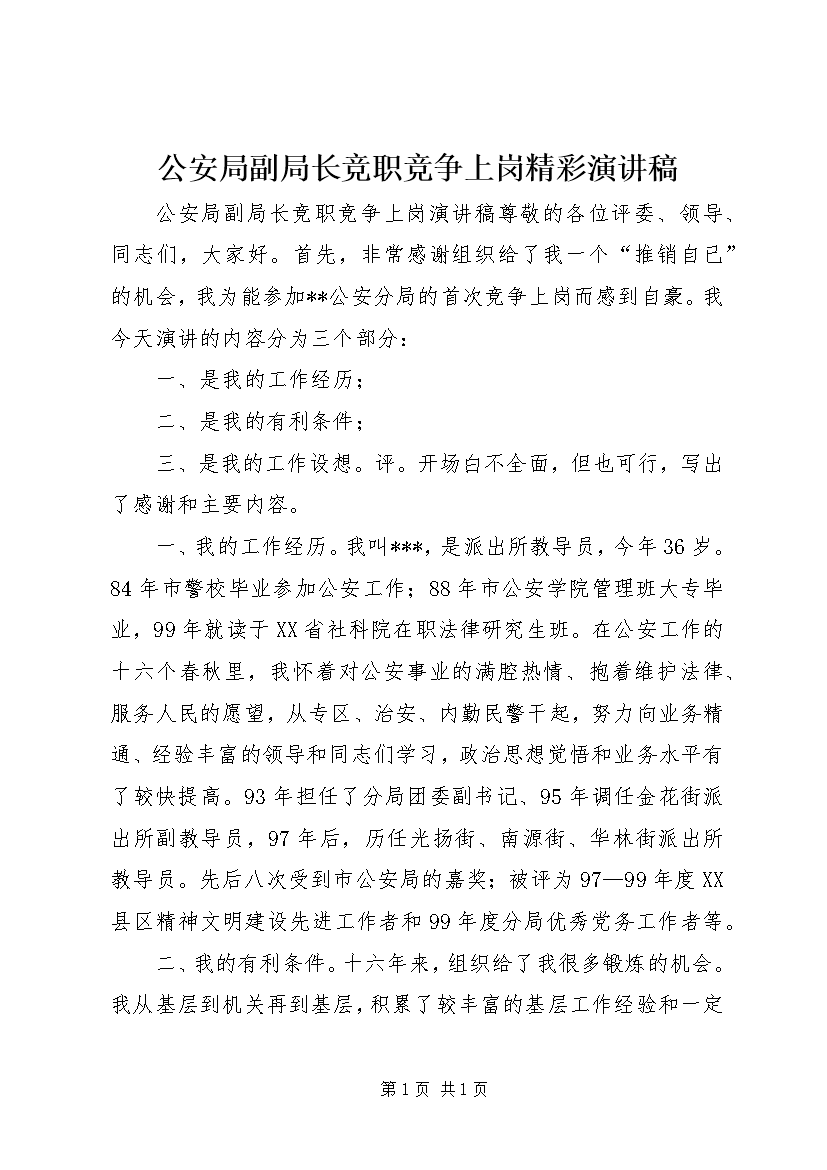 公安局副局长竞职竞争上岗精彩演讲稿

公安局副局长竞职竞争上岗演讲稿尊敬的各位评委、领导、同志们，大家好。首先，非常感谢组织给了我一个“推销自已”的机会，我为能参加**公安分局的首次竞争上岗而感到自豪。我今天演讲的内容分为三个部分：

一、是我的工作经历；

二、是我的有利条件；

三、是我的工作设想。评。开场白不全面，但也可行，写出了感谢和主要内容。

一、我的工作经历。我叫***，是派出所教导员，今年36岁。84年市警校毕业参加公安工作；88年市公安学院管理班大专毕业，99年就读于XX省社科院在职法律研究生班。在公安工作的十六个春秋里，我怀着对公安事业的满腔热情、抱着维护法律、服务人民的愿望，从专区、治安、内勤民警干起，努力向业务精通、经验丰富的领导和同志们学习，政治思想觉悟和业务水平有了较快提高。93年担任了分局团委副书记、95年调任金花街派出所副教导员，97年后，历任光扬街、南源街、华林街派出所教导员。先后八次受到市公安局的嘉奖；被评为97—99年度XX县区精神文明建设先进工作者和99年度分局优秀党务工作者等。

二、我的有利条件。十六年来，组织给了我很多锻炼的机会。我从基层到机关再到基层，积累了较丰富的基层工作经验和一定

第1页 共1页